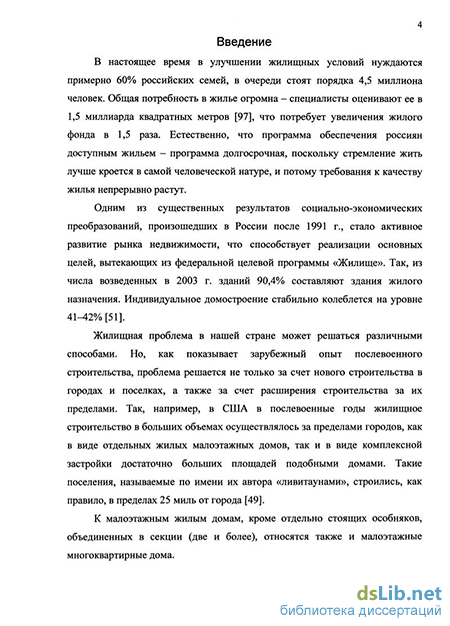 4

Введение

В настоящее время в улучшении жилищных условий нуждаются примерно 60% российских семей, в очереди стоят порядка 4,5 миллиона человек. Общая потребность в жилье огромна – специалисты оценивают ее в 1,5 миллиарда квадратных метров [97], что потребует увеличения жилого фонда в 1,5 раза. Естественно, что программа обеспечения россиян доступным жильем – программа долгосрочная, поскольку стремление жить лучше кроется в самой человеческой натуре, и потому требования к качеству жилья непрерывно растут.

Одним из существенных результатов социально-экономических преобразований, произошедших в России после 1991 г., стало активное развитие рынка недвижимости, что способствует реализации основных целей, вытекающих из федеральной целевой программы «Жилище». Так, из числа возведенных в 2003 г. зданий 90,4% составляют здания жилого назначения. Индивидуальное домостроение стабильно колеблется на уровне 41–42% [51].

Жилищная проблема в нашей стране может решаться различными способами. Но, как показывает зарубежный опыт послевоенного строительства, проблема решается не только за счет нового строительства в городах и поселках, а также за счет расширения строительства за их пределами. Так, например, в США в послевоенные годы жилищное строительство в больших объемах осуществлялось за пределами городов, как в виде отдельных жилых малоэтажных домов, так и в виде комплексной застройки достаточно больших площадей подобными домами. Такие поселения, называемые по имени их автора «ливитаунами», строились, как правило, в пределах 25 миль от города [49].

К малоэтажным жилым домам, кроме отдельно стоящих особняков, объединенных в секции (две и более), относятся также и малоэтажные многоквартирные дома.

dsLib.net
библиотека диссертаций